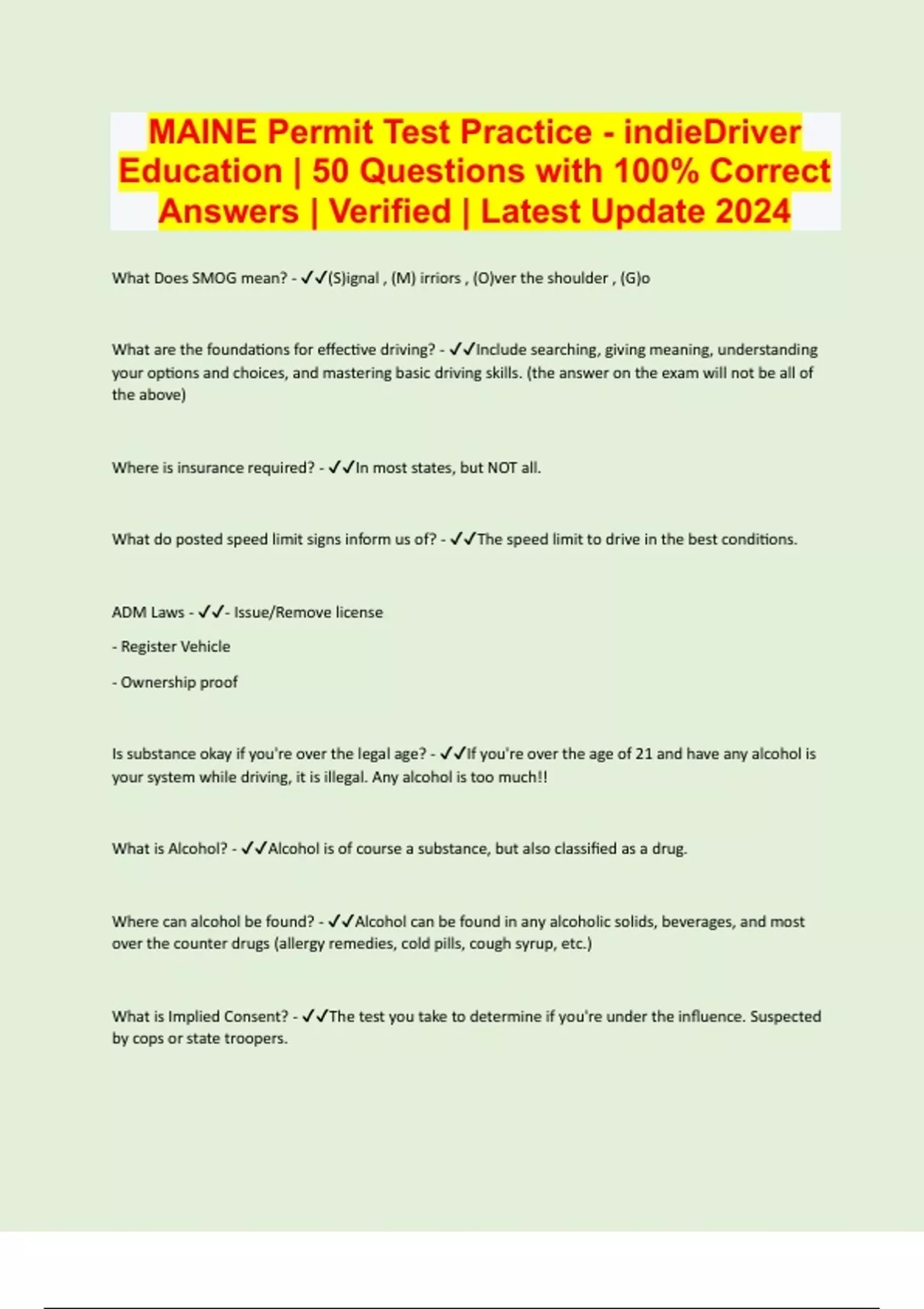 MAINE Permit Test Practice - indieDriver Education | 50 Questions with 100% Correct Answers | Verified | Latest Update 2024

What Does SMOG mean? - ✓✓(S)ignal , (M) irriors , (O)ver the shoulder , (G)o

What are the foundations for effective driving? - ✓✓Include searching, giving meaning, understanding your options and choices, and mastering basic driving skills. (the answer on the exam will not be all of the above)

Where is insurance required? - ✓✓In most states, but NOT all.

What do posted speed limit signs inform us of? - ✓✓The speed limit to drive in the best conditions.

ADM Laws - ✓✓- Issue/Remove license

- Register Vehicle

- Ownership proof

Is substance okay if you're over the legal age? - ✓✓If you're over the age of 21 and have any alcohol is your system while driving, it is illegal. Any alcohol is too much!!

What is Alcohol? - ✓✓Alcohol is of course a substance, but also classified as a drug.

Where can alcohol be found? - ✓✓Alcohol can be found in any alcoholic solids, beverages, and most over the counter drugs (allergy remedies, cold pills, cough syrup, etc.)

What is Implied Consent? - ✓✓The test you take to determine if you're under the influence. Suspected by cops or state troopers.